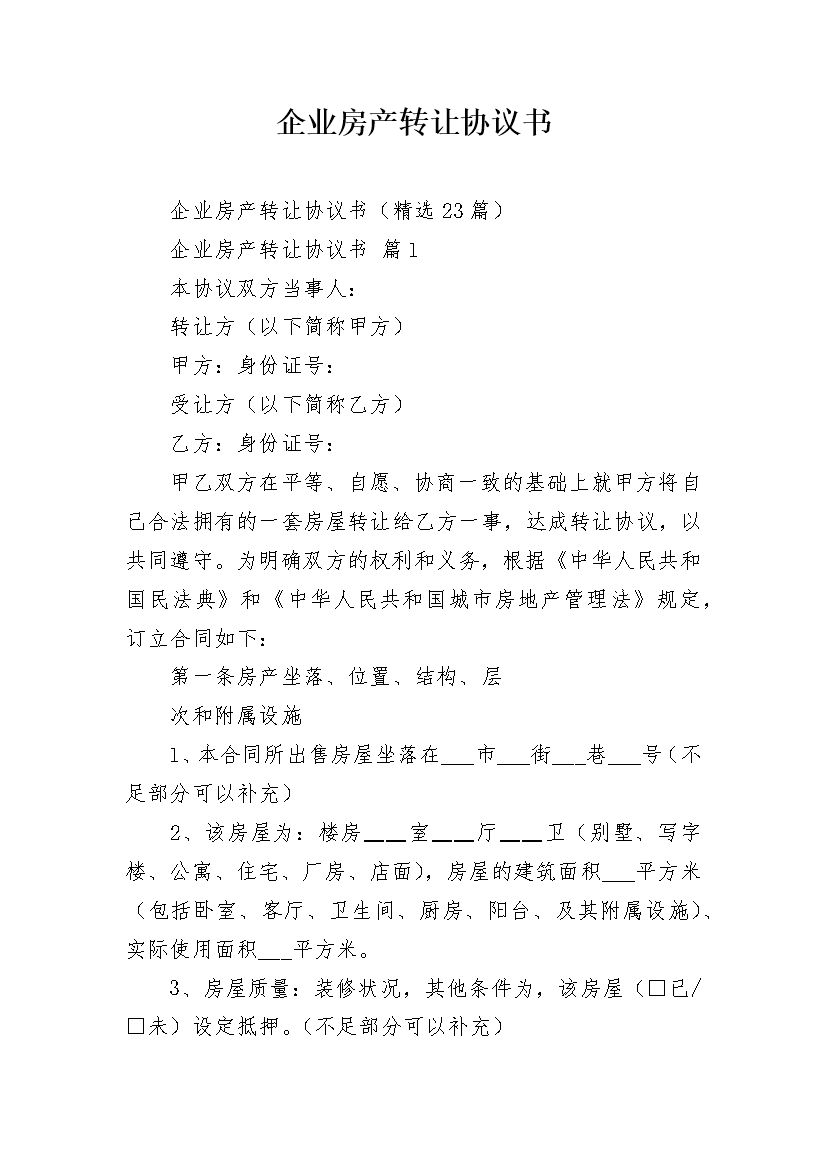 企业房产转让协议书

企业房产转让协议书（精选23篇）

企业房产转让协议书 篇1

本协议双方当事人：

转让方（以下简称甲方）

甲方：身份证号：

受让方（以下简称乙方）

乙方：身份证号：

甲乙双方在平等、自愿、协商一致的基础上就甲方将自己合法拥有的一套房屋转让给乙方一事，达成转让协议，以共同遵守。为明确双方的权利和义务，根据《中华人民共和国民法典》和《中华人民共和国城市房地产管理法》规定，订立合同如下：

第一条房产坐落、位置、结构、层

次和附属设施

1、本合同所出售房屋坐落在___市___街___巷___号（不足部分可以补充）

2、该房屋为：楼房___室___厅___卫（别墅、写字楼、公寓、住宅、厂房、店面），房屋的建筑面积___平方米（包括卧室、客厅、卫生间、厨房、阳台、及其附属设施）、实际使用面积___平方米。

3、房屋质量：装修状况，其他条件为，该房屋（□已/□未）设定抵押。（不足部分可以补充）